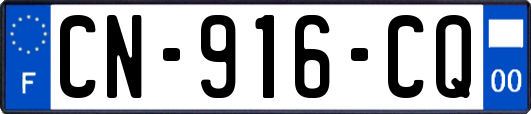 F
CN-916-CQ
00